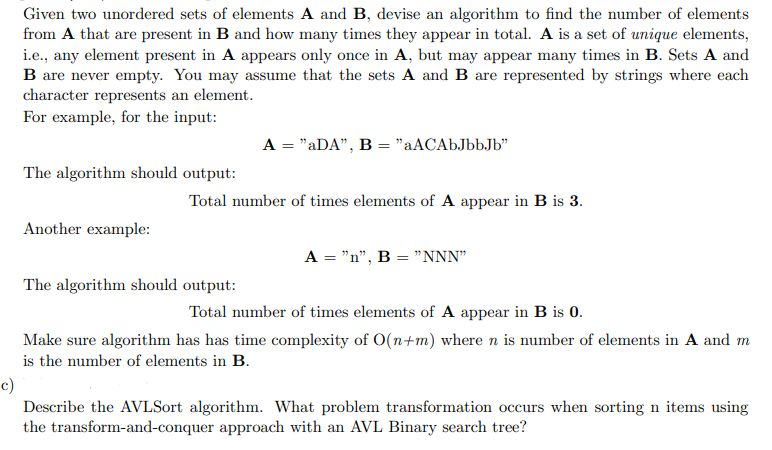 Given two unordered sets of elements **A** and **B**, devise an algorithm to find the number of elements from **A** that are present in **B** and how many times they appear in total. **A** is a set of *unique* elements, i.e., any element present in **A** appears only once in **A**, but may appear many times in **B**. Sets **A** and **B** are never empty. You may assume that the sets **A** and **B** are represented by strings where each character represents an element.
For example, for the input:

**A** = "aDA", **B** = "aACAbJbbJb"

The algorithm should output:

Total number of times elements of **A** appear in **B** is **3**.

Another example:

**A** = "n", **B** = "NNN"

The algorithm should output:

Total number of times elements of **A** appear in **B** is **0**.

Make sure algorithm has has time complexity of O($n$+$m$) where $n$ is number of elements in **A** and $m$ is the number of elements in **B**.

c)

Describe the AVLSort algorithm. What problem transformation occurs when sorting n items using the transform-and-conquer approach with an AVL Binary search tree?